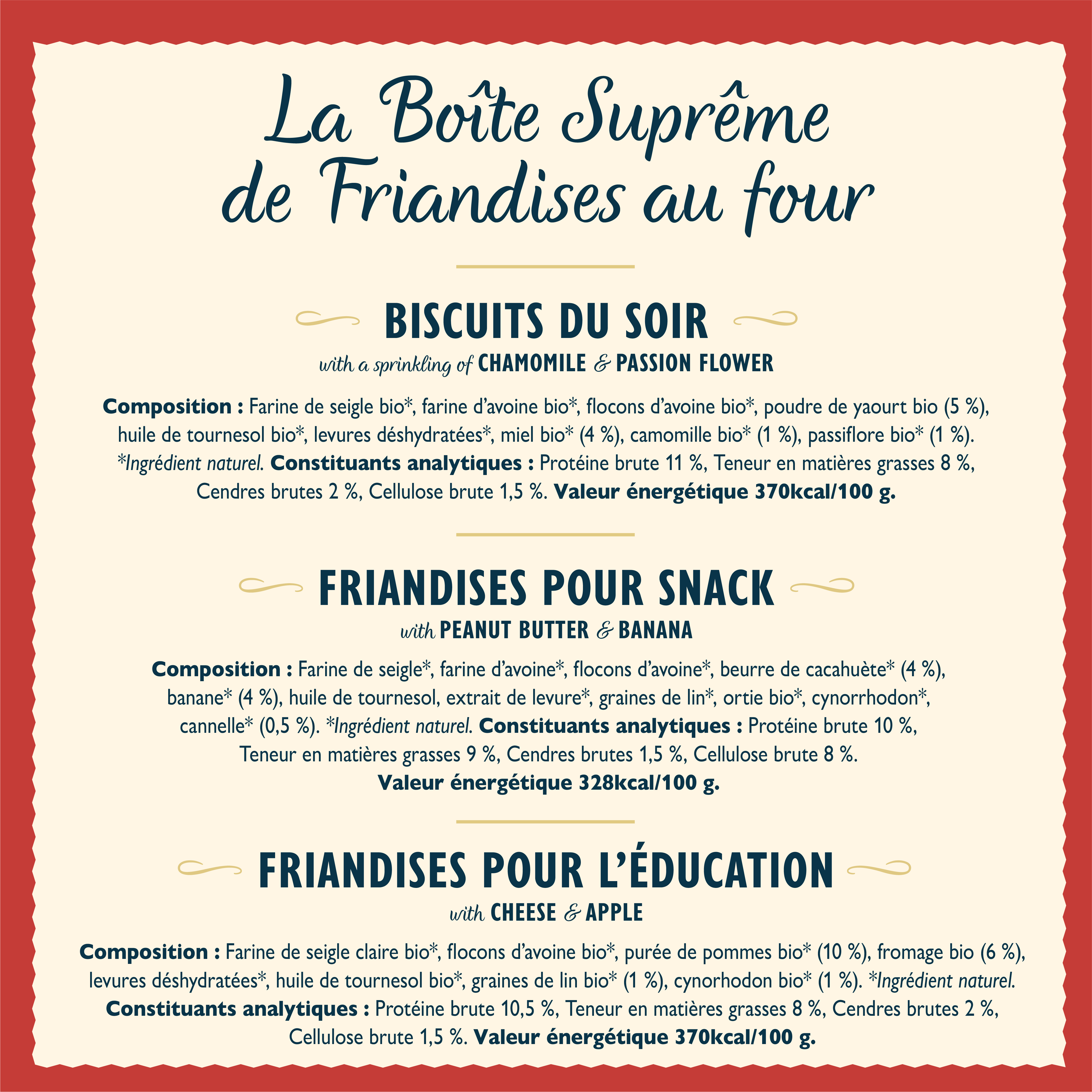 La Boîte Suprême
de Friandises au four

BISCUITS DU SOIR
with a sprinkling of CHAMOMILE & PASSION FLOWER

Composition : Farine de seigle bio*, farine d'avoine bio*, flocons d'avoine bio*, poudre de yaourt bio (5 %), huile de tournesol bio*, levures déshydratées*, miel bio* (4 %), camomille bio* (1 %), passiflore bio* (1 %). *Ingrédient naturel. Constituants analytiques : Protéine brute 11 %, Teneur en matières grasses 8 %, Cendres brutes 2 %, Cellulose brute 1,5 %. Valeur énergétique 370kcal/100 g.

FRIANDISES POUR SNACK
with PEANUT BUTTER & BANANA

Composition : Farine de seigle*, farine d'avoine*, flocons d'avoine*, beurre de cacahuète* (4 %), banane* (4 %), huile de tournesol, extrait de levure*, graines de lin*, ortie bio*, cynorrhodon*, cannelle* (0,5 %). *Ingrédient naturel. Constituants analytiques : Protéine brute 10 %, Teneur en matières grasses 9 %, Cendres brutes 1,5 %, Cellulose brute 8 %. Valeur énergétique 328kcal/100 g.

FRIANDISES POUR L'ÉDUCATION
with CHEESE & APPLE

Composition : Farine de seigle claire bio*, flocons d'avoine bio*, purée de pommes bio* (10 %), fromage bio (6 %), levures déshydratées*, huile de tournesol bio*, graines de lin bio* (1 %), cynorhodon bio* (1 %). *Ingrédient naturel. Constituants analytiques : Protéine brute 10,5 %, Teneur en matières grasses 8 %, Cendres brutes 2 %, Cellulose brute 1,5 %. Valeur énergétique 370kcal/100 g.